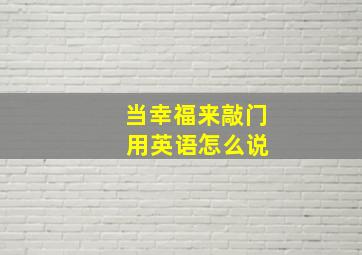 当幸福来敲门
用英语怎么说